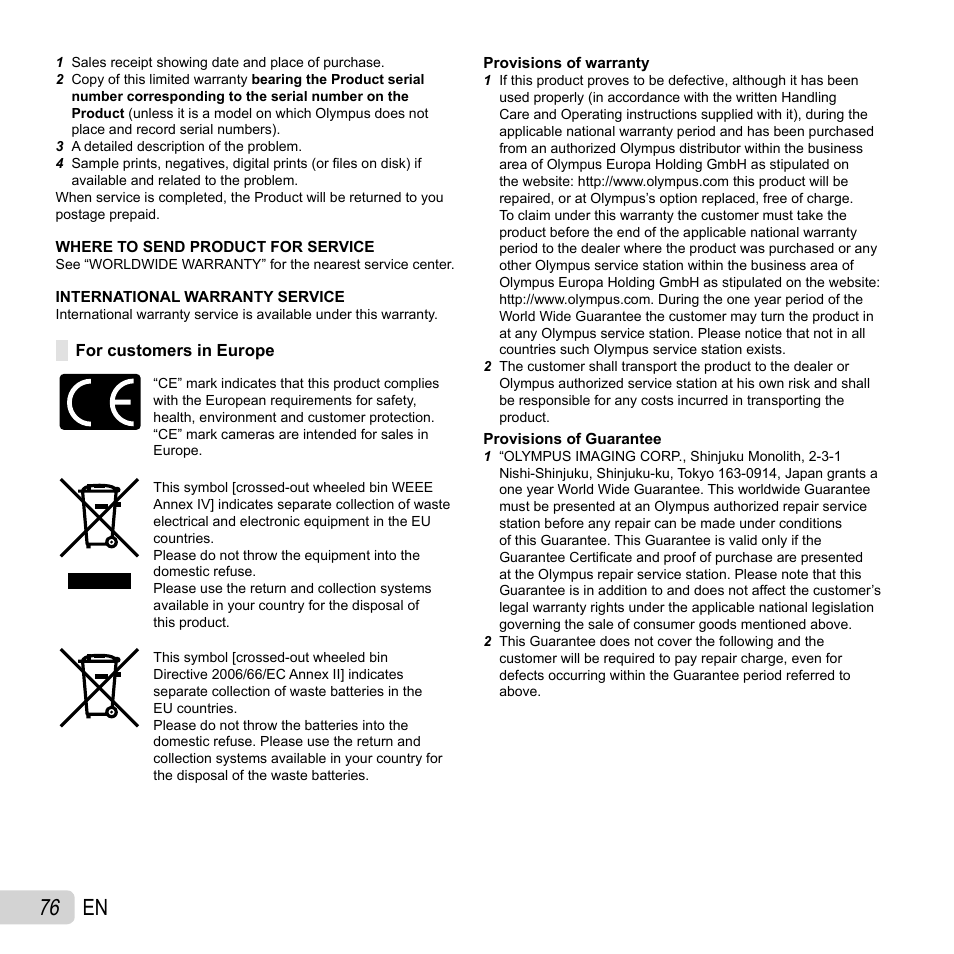 1 Sales receipt showing date and place of purchase.
2 Copy of this limited warranty bearing the Product serial number corresponding to the serial number on the Product (unless it is a model on which Olympus does not place and record serial numbers).
3 A detailed description of the problem.
4 Sample prints, negatives, digital prints (or files on disk) if available and related to the problem.
When service is completed, the Product will be returned to you postage prepaid.

WHERE TO SEND PRODUCT FOR SERVICE
See “WORLDWIDE WARRANTY” for the nearest service center.

INTERNATIONAL WARRANTY SERVICE
International warranty service is available under this warranty.

For customers in Europe

“CE” mark indicates that this product complies with the European requirements for safety, health, environment and customer protection. “CE” mark cameras are intended for sales in Europe.

This symbol [crossed-out wheeled bin WEEE Annex IV] indicates separate collection of waste electrical and electronic equipment in the EU countries.
Please do not throw the equipment into the domestic refuse.
Please use the return and collection systems available in your country for the disposal of this product.

This symbol [crossed-out wheeled bin Directive 2006/66/EC Annex II] indicates separate collection of waste batteries in the EU countries.
Please do not throw the batteries into the domestic refuse. Please use the return and collection systems available in your country for the disposal of the waste batteries.

Provisions of warranty
1 If this product proves to be defective, although it has been used properly (in accordance with the written Handling Care and Operating instructions supplied with it), during the applicable national warranty period and has been purchased from an authorized Olympus distributor within the business area of Olympus Europa Holding GmbH as stipulated on the website: http://www.olympus.com this product will be repaired, or at Olympus’s option replaced, free of charge. To claim under this warranty the customer must take the product before the end of the applicable national warranty period to the dealer where the product was purchased or any other Olympus service station within the business area of Olympus Europa Holding GmbH as stipulated on the website: http://www.olympus.com. During the one year period of the World Wide Guarantee the customer may turn the product in at any Olympus service station. Please notice that not in all countries such Olympus service station exists.
2 The customer shall transport the product to the dealer or Olympus authorized service station at his own risk and shall be responsible for any costs incurred in transporting the product.

Provisions of Guarantee
1 “OLYMPUS IMAGING CORP., Shinjuku Monolith, 2-3-1 Nishi-Shinjuku, Shinjuku-ku, Tokyo 163-0914, Japan grants a one year World Wide Guarantee. This worldwide Guarantee must be presented at an Olympus authorized repair service station before any repair can be made under conditions of this Guarantee. This Guarantee is valid only if the Guarantee Certificate and proof of purchase are presented at the Olympus repair service station. Please note that this Guarantee is in addition to and does not affect the customer’s legal warranty rights under the applicable national legislation governing the sale of consumer goods mentioned above.
2 This Guarantee does not cover the following and the customer will be required to pay repair charge, even for defects occurring within the Guarantee period referred to above.

76 EN